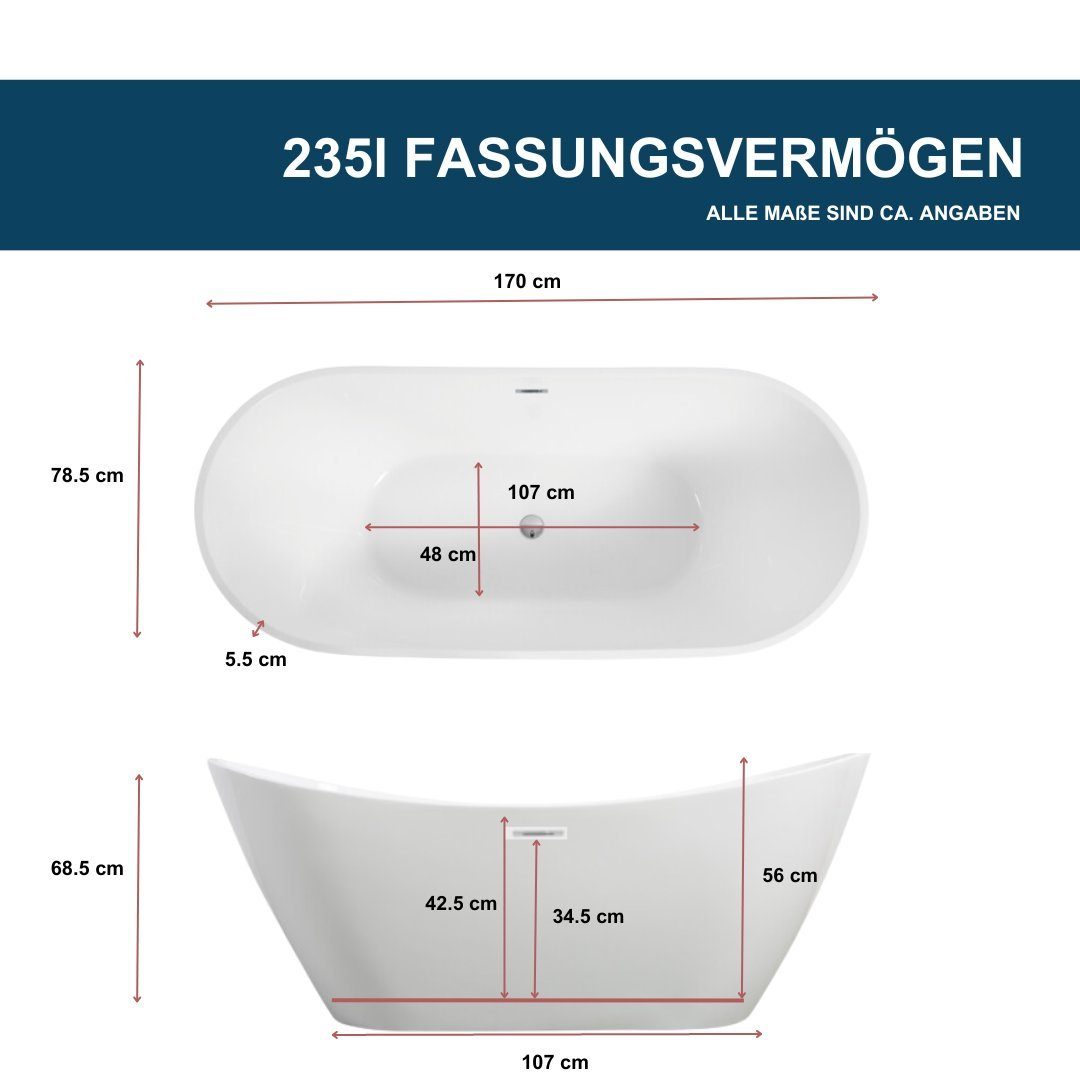 235l FASSUNGSVERMÖGEN

ALLE MAßE SIND CA. ANGABEN

170 cm

78.5 cm

107 cm

48 cm

5.5 cm

68.5 cm

42.5 cm

34.5 cm

56 cm

107 cm